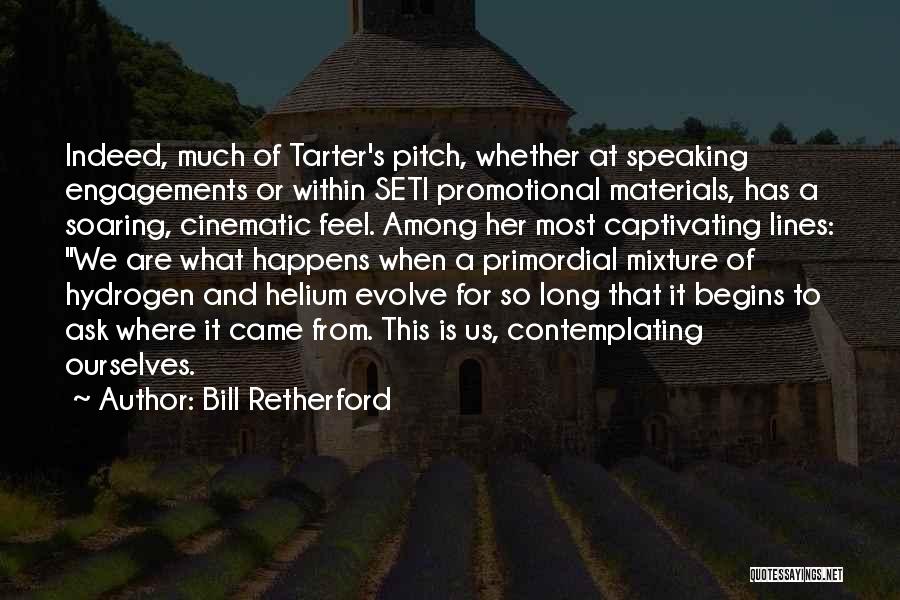 Indeed, much of Tarter's pitch, whether at speaking engagements or within SETI promotional materials, has a soaring, cinematic feel. Among her most captivating lines: "We are what happens when a primordial mixture of hydrogen and helium evolve for so long that it begins to ask where it came from. This is us, contemplating ourselves.

~ Author: Bill Retherford

QUOTESSAYINGS.NET